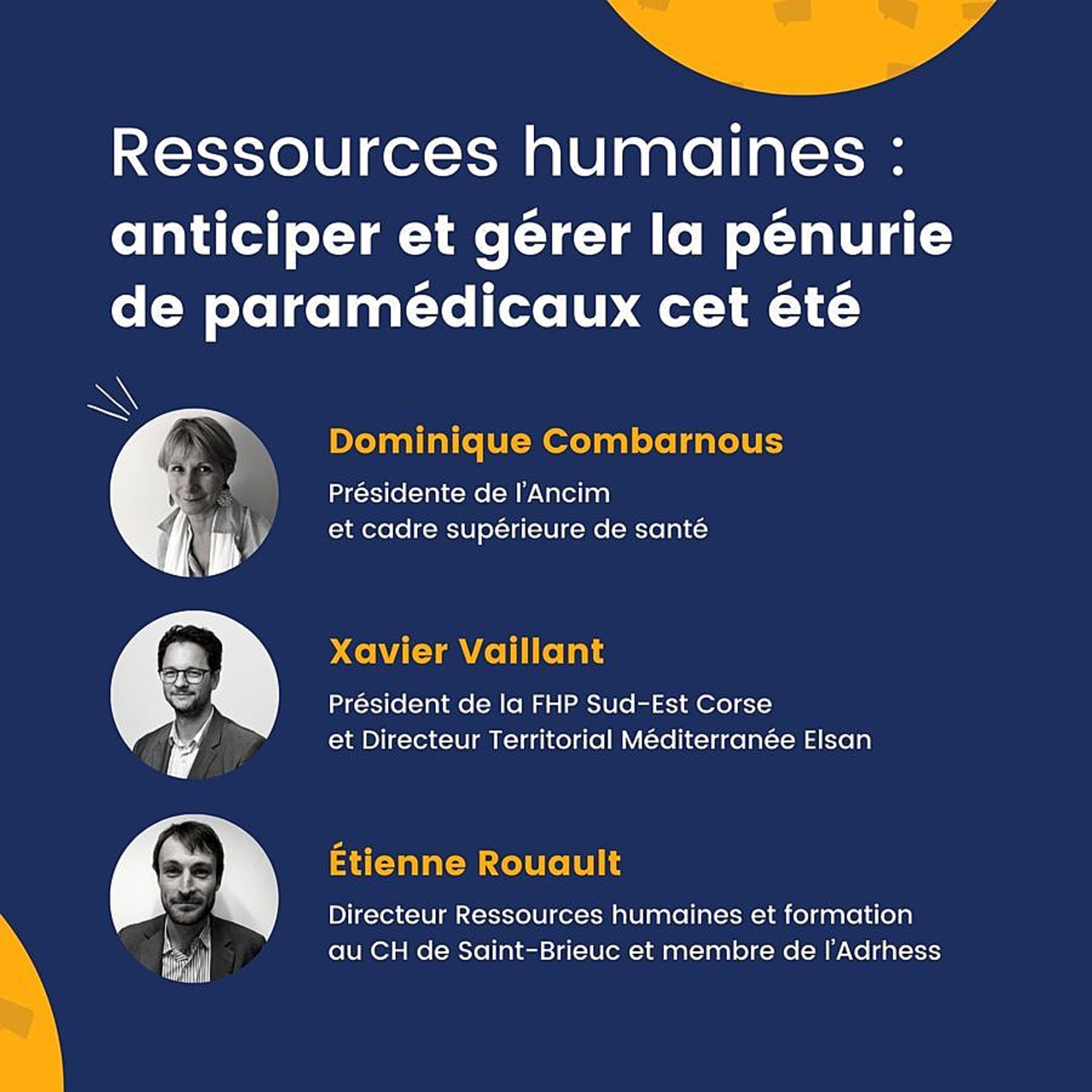 Ressources humaines :
anticiper et gérer la pénurie de paramédicaux cet été

Dominique Combarnous

Présidente de l'Ancim et cadre supérieure de santé

Xavier Vaillant

Président de la FHP Sud-Est Corse et Directeur Territorial Méditerranée Elsan

Étienne Rouault

Directeur Ressources humaines et formation au CH de Saint-Brieuc et membre de l'Adrhess